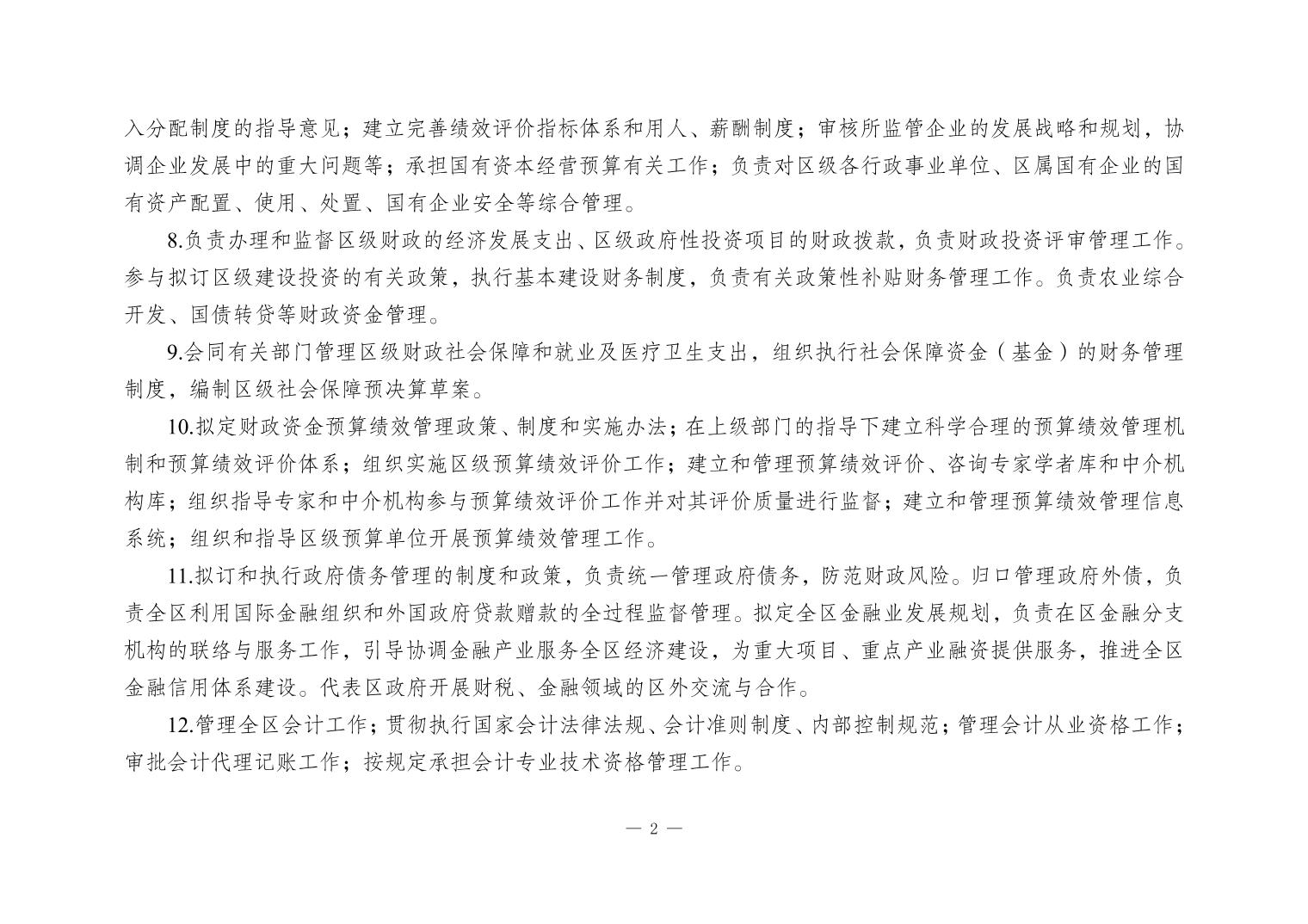 入分配制度的指导意见；建立完善绩效评价指标体系和用人、薪酬制度；审核所监管企业的发展战略和规划，协调企业发展中的重大问题等；承担国有资本经营预算有关工作；负责对区级各行政事业单位、区属国有企业的国有资产配置、使用、处置、国有企业安全等综合管理。

8.负责办理和监督区级财政的经济发展支出、区级政府性投资项目的财政拨款，负责财政投资评审管理工作。参与拟订区级建设投资的有关政策，执行基本建设财务制度，负责有关政策性补贴财务管理工作。负责农业综合开发、国债转贷等财政资金管理。

9.会同有关部门管理区级财政社会保障和就业及医疗卫生支出，组织执行社会保障资金（基金）的财务管理制度，编制区级社会保障预决算草案。

10.拟定财政资金预算绩效管理政策、制度和实施办法；在上级部门的指导下建立科学合理的预算绩效管理机制和预算绩效评价体系；组织实施区级预算绩效评价工作；建立和管理预算绩效评价、咨询专家学者库和中介机构库；组织指导专家和中介机构参与预算绩效评价工作并对其评价质量进行监督；建立和管理预算绩效管理信息系统；组织和指导区级预算单位开展预算绩效管理工作。

11.拟订和执行政府债务管理的制度和政策，负责统一管理政府债务，防范财政风险。归口管理政府外债，负责全区利用国际金融组织和外国政府贷款赠款的全过程监督管理。拟定全区金融业发展规划，负责在区金融分支机构的联络与服务工作，引导协调金融产业服务全区经济建设，为重大项目、重点产业融资提供服务，推进全区金融信用体系建设。代表区政府开展财税、金融领域的区外交流与合作。

12.管理全区会计工作；贯彻执行国家会计法律法规、会计准则制度、内部控制规范；管理会计从业资格工作；审批会计代理记账工作；按规定承担会计专业技术资格管理工作。

— 2 —